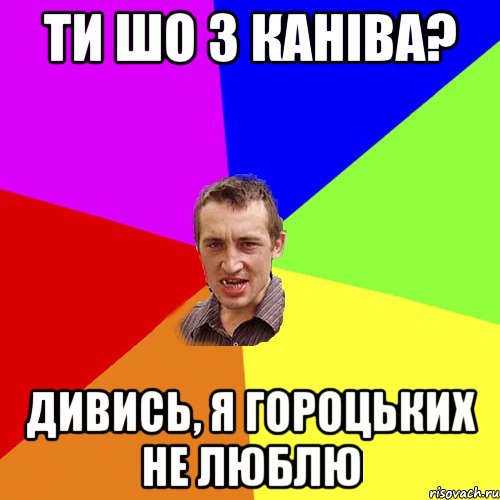 ТИ ШО З КАНІВА?

ДИВИСЬ, Я ГОРОЦЬКИХ НЕ ЛЮБЛЮ

risovach.ru